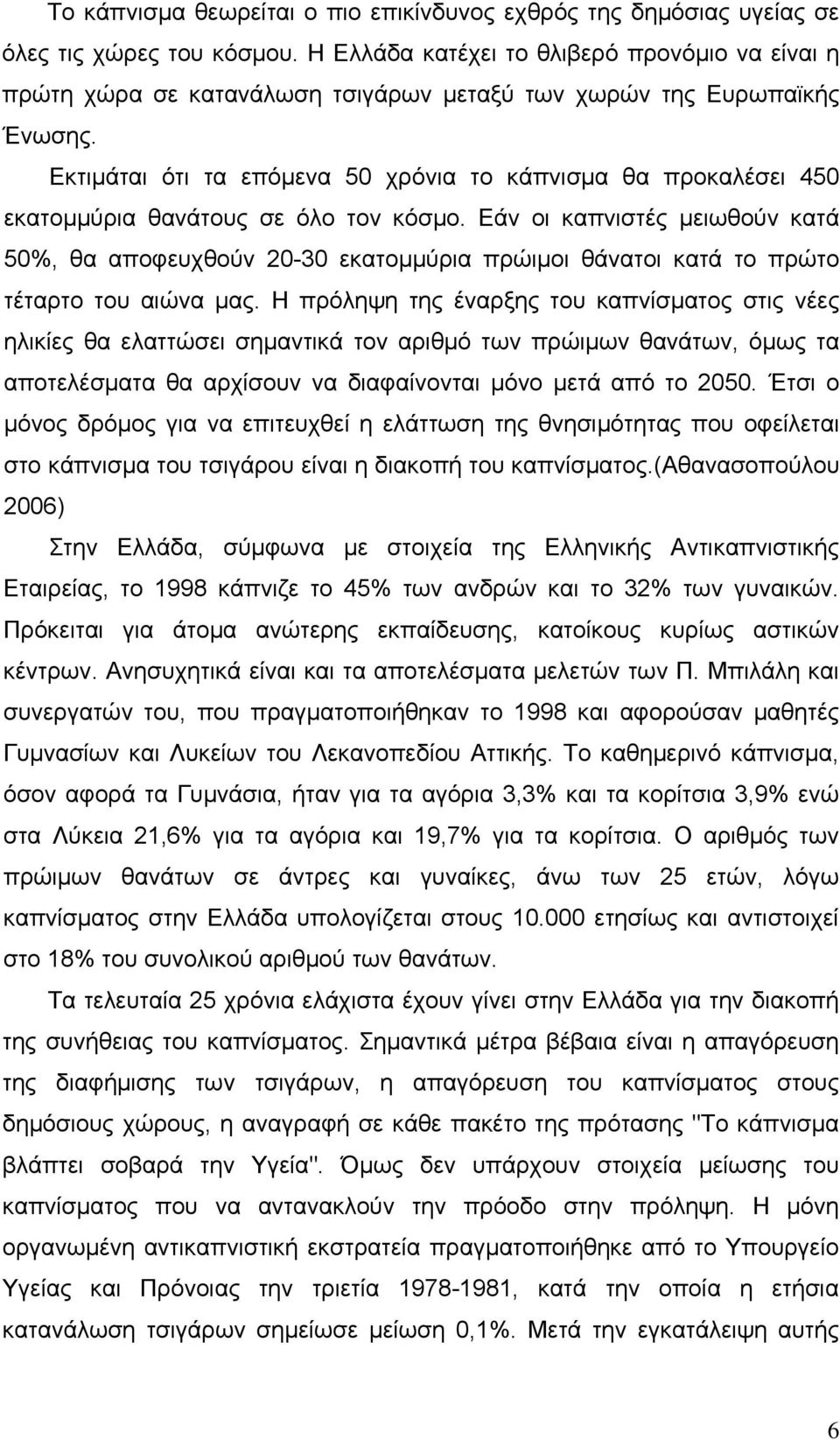 Το κάπνισμα θεωρείται ο πιο επικίνδυνος εχθρός της δημόσιας υγείας σε όλες τις χώρες του κόσμου. Η Ελλάδα κατέχει το θλιβερό προνόμιο να είναι η πρώτη χώρα σε κατανάλωση τσιγάρων μεταξύ των χωρών της Ευρωπαϊκής Ένωσης.

Εκτιμάται ότι τα επόμενα 50 χρόνια το κάπνισμα θα προκαλέσει 450 εκατομμύρια θανάτους σε όλο τον κόσμο. Εάν οι καπνιστές μειωθούν κατά 50%, θα αποφευχθούν 20-30 εκατομμύρια πρώιμοι θάνατοι κατά το πρώτο τέταρτο του αιώνα μας. Η πρόληψη της έναρξης του καπνίσματος στις νέες ηλικίες θα ελαττώσει σημαντικά τον αριθμό των πρώιμων θανάτων, όμως τα αποτελέσματα θα αρχίσουν να διαφαίνονται μόνο μετά από το 2050. Έτσι ο μόνος δρόμος για να επιτευχθεί η ελάττωση της θνησιμότητας που οφείλεται στο κάπνισμα του τσιγάρου είναι η διακοπή του καπνίσματος.(Αθανασοπούλου 2006)

Στην Ελλάδα, σύμφωνα με στοιχεία της Ελληνικής Αντικαπνιστικής Εταιρείας, το 1998 κάπνιζε το 45% των ανδρών και το 32% των γυναικών. Πρόκειται για άτομα ανώτερης εκπαίδευσης, κατοίκους κυρίως αστικών κέντρων. Ανησυχητικά είναι και τα αποτελέσματα μελετών των Π. Μπιλάλη και συνεργατών του, που πραγματοποιήθηκαν το 1998 και αφορούσαν μαθητές Γυμνασίων και Λυκείων του Λεκανοπεδίου Αττικής. Το καθημερινό κάπνισμα, όσον αφορά τα Γυμνάσια, ήταν για τα αγόρια 3,3% και τα κορίτσια 3,9% ενώ στα Λύκεια 21,6% για τα αγόρια και 19,7% για τα κορίτσια. Ο αριθμός των πρώιμων θανάτων σε άντρες και γυναίκες, άνω των 25 ετών, λόγω καπνίσματος στην Ελλάδα υπολογίζεται στους 10.000 ετησίως και αντιστοιχεί στο 18% του συνολικού αριθμού των θανάτων.

Τα τελευταία 25 χρόνια ελάχιστα έχουν γίνει στην Ελλάδα για την διακοπή της συνήθειας του καπνίσματος. Σημαντικά μέτρα βέβαια είναι η απαγόρευση της διαφήμισης των τσιγάρων, η απαγόρευση του καπνίσματος στους δημόσιους χώρους, η αναγραφή σε κάθε πακέτο της πρότασης "Το κάπνισμα βλάπτει σοβαρά την Υγεία". Όμως δεν υπάρχουν στοιχεία μείωσης του καπνίσματος που να αντανακλούν την πρόοδο στην πρόληψη. Η μόνη οργανωμένη αντικαπνιστική εκστρατεία πραγματοποιήθηκε από το Υπουργείο Υγείας και Πρόνοιας την τριετία 1978-1981, κατά την οποία η ετήσια κατανάλωση τσιγάρων σημείωσε μείωση 0,1%. Μετά την εγκατάλειψη αυτής

6